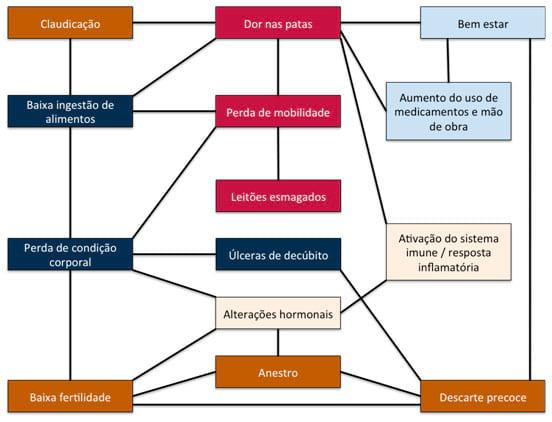 Claudicação

Dor nas patas

Bem estar

Baixa ingestão de alimentos

Perda de mobilidade

Aumento do uso de medicamentos e mão de obra

Leitões esmagados

Perda de condição corporal

Úlceras de decúbito

Ativação do sistema imune / resposta inflamatória

Alterações hormonais

Anestro

Baixa fertilidade

Descarte precoce